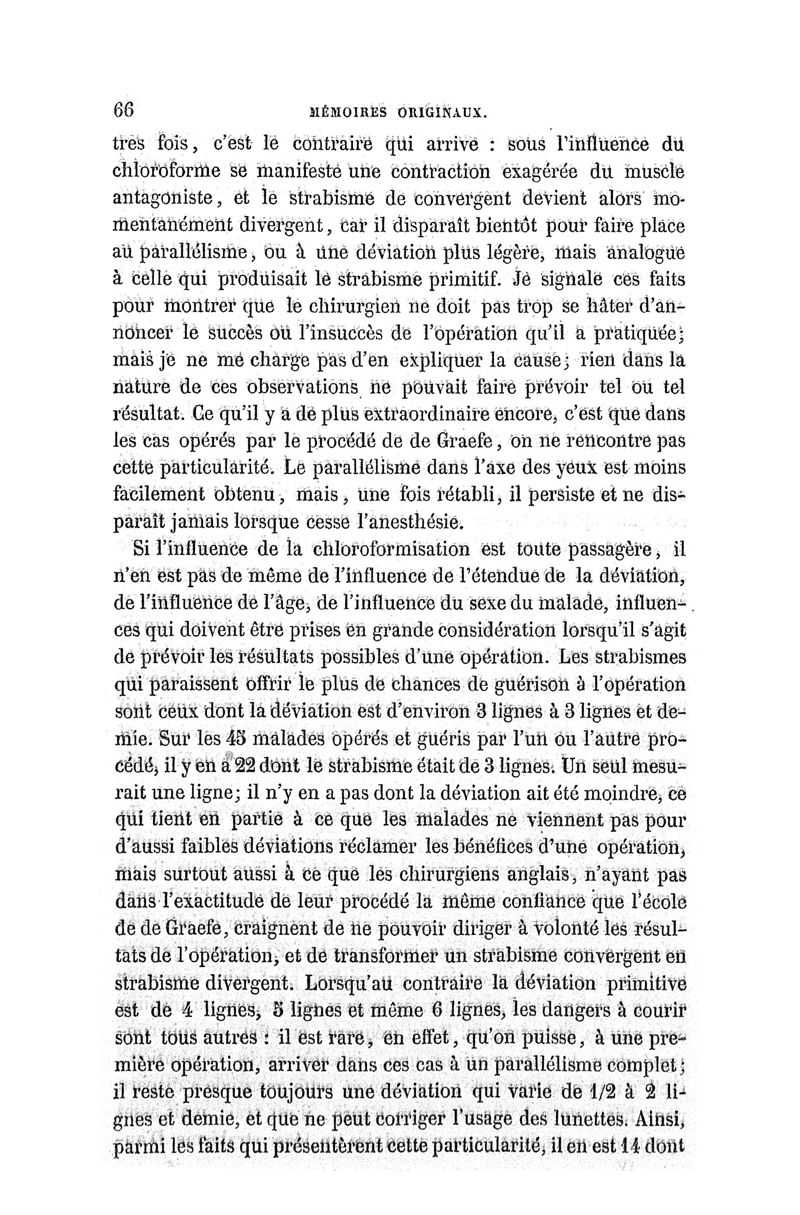 66 MÉMOIRES ORIGINAUX.

très fois, c'est le contraire qui arrive : sous l'influence du chloroforme se manifeste une contraction exagérée du muscle antagoniste, et le strabisme de convergent devient alors momentanément divergent, car il disparaît bientôt pour faire place au parallélisme, ou à une déviation plus légère, mais analogue à celle qui produisait le strabisme primitif. Je signale ces faits pour montrer que le chirurgien ne doit pas trop se hâter d'annoncer le succès ou l'insuccès de l'opération qu'il a pratiquée; mais je ne me charge pas d'en expliquer la cause; rien dans la nature de ces observations ne pouvait faire prévoir tel ou tel résultat. Ce qu'il y a de plus extraordinaire encore, c'est que dans les cas opérés par le procédé de de Graefe, on ne rencontre pas cette particularité. Le parallélisme dans l'axe des yeux est moins facilement obtenu, mais, une fois rétabli, il persiste et ne disparaît jamais lorsque cesse l'anesthésie.

Si l'influence de la chloroformisation est toute passagère, il n'en est pas de même de l'influence de l'étendue de la déviation, de l'influence de l'âge, de l'influence du sexe du malade, influences qui doivent être prises en grande considération lorsqu'il s'agit de prévoir les résultats possibles d'une opération. Les strabismes qui paraissent offrir le plus de chances de guérison à l'opération sont ceux dont la déviation est d'environ 3 lignes à 3 lignes et demie. Sur les 45 malades opérés et guéris par l'un ou l'autre procédé, il y en a 22 dont le strabisme était de 3 lignes. Un seul mesurait une ligne; il n'y en a pas dont la déviation ait été moindre, ce qui tient en partie à ce que les malades ne viennent pas pour d'aussi faibles déviations réclamer les bénéfices d'une opération, mais surtout aussi à ce que les chirurgiens anglais, n'ayant pas dans l'exactitude de leur procédé la même confiance que l'école de de Graefe, craignent de ne pouvoir diriger à volonté les résultats de l'opération, et de transformer un strabisme convergent en strabisme divergent. Lorsqu'au contraire la déviation primitive est de 4 lignes, 5 lignes et même 6 lignes, les dangers à courir sont tous autres : il est rare, en effet, qu'on puisse, à une première opération, arriver dans ces cas à un parallélisme complet; il reste presque toujours une déviation qui varie de 1/2 à 2 lignes et demie, et que ne peut corriger l'usage des lunettes. Ainsi, parmi les faits qui présentèrent cette particularité, il en est 14 dont